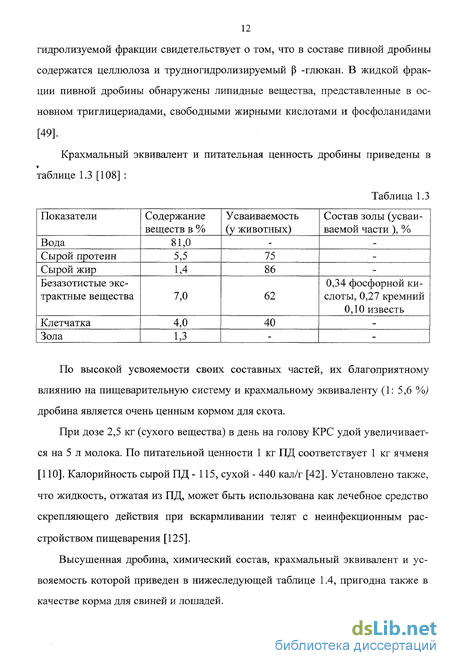 12

гидролизуемой фракции свидетельствует о том, что в составе пивной дробины содержатся целлюлоза и трудногидролизируемый β -глюкан. В жидкой фракции пивной дробины обнаружены липидные вещества, представленные в основном триглицериадами, свободными жирными кислотами и фосфоланидами [49].

Крахмальный эквивалент и питательная ценность дробины приведены в таблице 1.3 [108] :

Таблица 1.3

| Показатели | Содержание веществ в % | Усваиваемость (у животных) | Состав золы (усваиваемой части ), % |
|---|---|---|---|
| Вода | 81,0 | - | - |
| Сырой протеин | 5,5 | 75 | - |
| Сырой жир | 1,4 | 86 | - |
| Безазотистые экстрактные вещества | 7,0 | 62 | 0,34 фосфорной кислоты, 0,27 кремний 0,10 известь |
| Клетчатка | 4,0 | 40 | - |
| Зола | 1,3 | - | - |

По высокой усвояемости своих составных частей, их благоприятному влиянию на пищеварительную систему и крахмальному эквиваленту (1: 5,6 %) дробина является очень ценным кормом для скота.

При дозе 2,5 кг (сухого вещества) в день на голову КРС удой увеличивается на 5 л молока. По питательной ценности 1 кг ПД соответствует 1 кг ячменя [110]. Калорийность сырой ПД - 115, сухой - 440 кал/г [42]. Установлено также, что жидкость, отжатая из ПД, может быть использована как лечебное средство скрепляющего действия при вскармливании телят с неинфекционным расстройством пищеварения [125].

Высушенная дробина, химический состав, крахмальный эквивалент и усвояемость которой приведен в нижеследующей таблице 1.4, пригодна также в качестве корма для свиней и лошадей.

dsLib.net
библиотека диссертаций